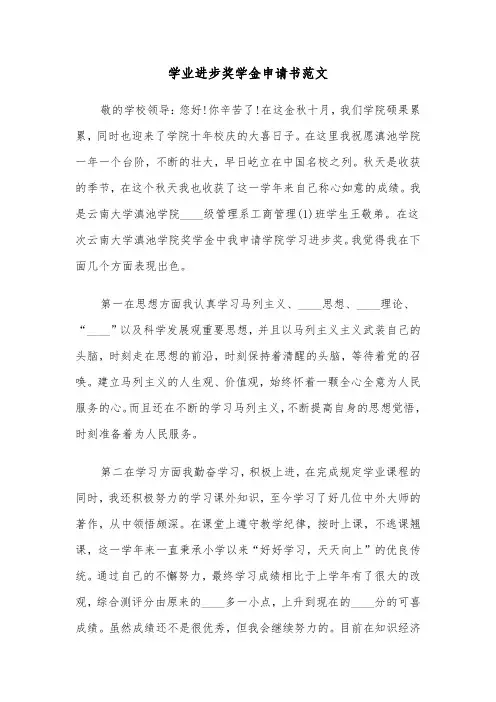 学业进步奖学金申请书范文

敬的学校领导：您好！你辛苦了！在这金秋十月，我们学院硕果累累，同时也迎来了学院十年校庆的大喜日子。在这里我祝愿滇池学院一年一个台阶，不断的壮大，早日屹立在中国名校之列。秋天是收获的季节，在这个秋天我也收获了这一学年来自己称心如意的成绩。我是云南大学滇池学院____级管理系工商管理(1)班学生王敬弟。在这次云南大学滇池学院奖学金中我申请学院学习进步奖。我觉得我在下面几个方面表现出色。

第一在思想方面我认真学习马列主义、____思想、____理论、“____”以及科学发展观重要思想，并且以马列主义主义武装自己的头脑，时刻走在思想的前沿，时刻保持着清醒的头脑，等待着党的召唤。建立马列主义的人生观、价值观，始终怀着一颗全心全意为人民服务的心。而且还在不断的学习马列主义，不断提高自身的思想觉悟，时刻准备着为人民服务。

第二在学习方面我勤奋学习，积极上进，在完成规定学业课程的同时，我还积极努力的学习课外知识，至今学习了好几位中外大师的著作，从中领悟颇深。在课堂上遵守教学纪律，按时上课，不逃课翘课，这一学年来一直秉承小学以来“好好学习，天天向上”的优良传统。通过自己的不懈努力，最终学习成绩相比于上学年有了很大的改观，综合测评分由原来的____多一小点，上升到现在的____分的可喜成绩。虽然成绩还不是很优秀，但我会继续努力的。目前在知识经济